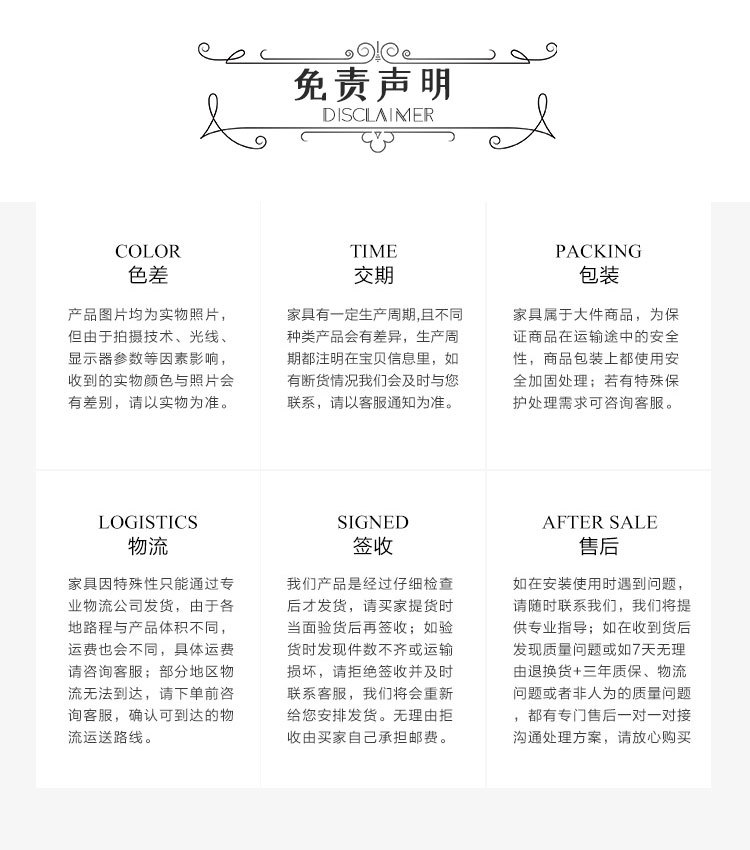 免责声明
DISCLAIMER

COLOR
色差

产品图片均为实物照片，但由于拍摄技术、光线、显示器参数等因素影响，收到的实物颜色与照片会有差别，请以实物为准。

TIME
交期

家具有一定生产周期,且不同种类产品会有差异，生产周期都注明在宝贝信息里，如有断货情况我们会及时与您联系，请以客服通知为准。

PACKING
包装

家具属于大件商品，为保证商品在运输途中的安全性，商品包装上都使用安全加固处理；若有特殊保护处理需求可咨询客服。

LOGISTICS
物流

家具因特殊性只能通过专业物流公司发货，由于各地路程与产品体积不同，运费也会不同，具体运费请咨询客服；部分地区物流无法到达，请下单前咨询客服，确认可到达的物流运送路线。

SIGNED
签收

我们产品是经过仔细检查后才发货，请买家提货时当面验货后再签收；如验货时发现件数不齐或运输损坏，请拒绝签收并及时联系客服，我们将会重新给您安排发货。无理由拒收由买家自己承担邮费。

AFTER SALE
售后

如在安装使用时遇到问题，请随时联系我们，我们将提供专业指导；如在收到货后发现质量问题或如7天无理由退换货+三年质保、物流问题或者非人为的质量问题，都有专门售后一对一对接沟通处理方案，请放心购买